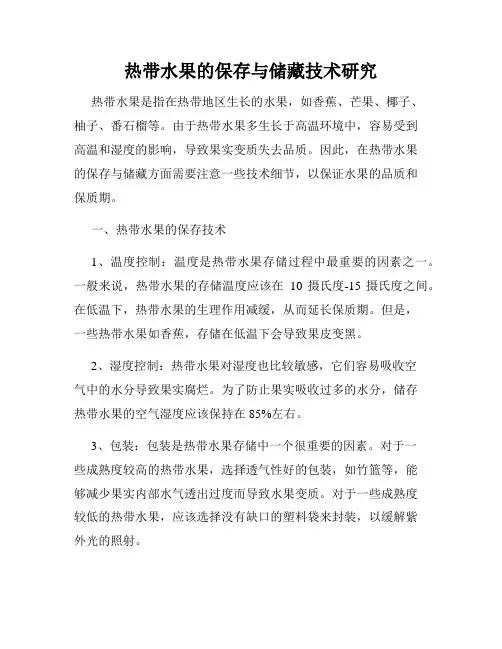 热带水果的保存与储藏技术研究

热带水果是指在热带地区生长的水果，如香蕉、芒果、椰子、柚子、番石榴等。由于热带水果多生长于高温环境中，容易受到高温和湿度的影响，导致果实变质失去品质。因此，在热带水果的保存与储藏方面需要注意一些技术细节，以保证水果的品质和保质期。

一、热带水果的保存技术

1、温度控制：温度是热带水果存储过程中最重要的因素之一。一般来说，热带水果的存储温度应该在 10 摄氏度-15 摄氏度之间。在低温下，热带水果的生理作用减缓，从而延长保质期。但是，一些热带水果如香蕉，存储在低温下会导致果皮变黑。

2、湿度控制：热带水果对湿度也比较敏感，它们容易吸收空气中的水分导致果实腐烂。为了防止果实吸收过多的水分，储存热带水果的空气湿度应该保持在 85%左右。

3、包装：包装是热带水果存储中一个很重要的因素。对于一些成熟度较高的热带水果，选择透气性好的包装，如竹篮等，能够减少果实内部水气透出过度而导致水果变质。对于一些成熟度较低的热带水果，应该选择没有缺口的塑料袋来封装，以缓解紫外光的照射。